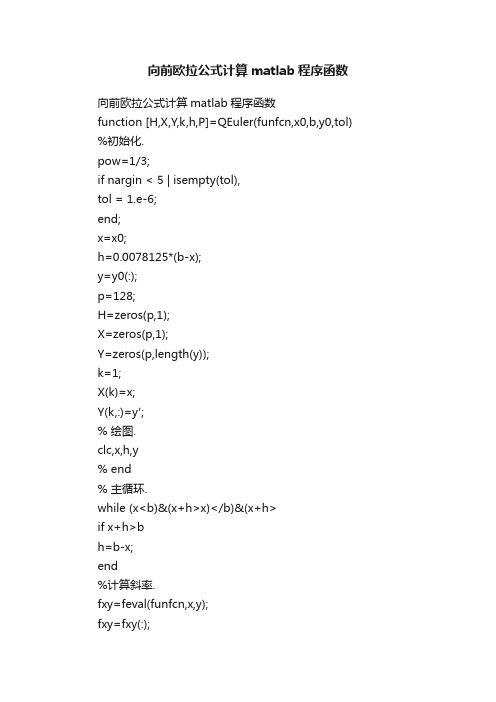 向前欧拉公式计算 matlab 程序函数

向前欧拉公式计算 matlab 程序函数
function [H,X,Y,k,h,P]=QEuler(funfcn,x0,b,y0,tol)
%初始化.
pow=1/3;
if nargin < 5 | isempty(tol),
tol = 1.e-6;
end;
x=x0;
h=0.0078125*(b-x);
y=y0(:);
p=128;
H=zeros(p,1);
X=zeros(p,1);
Y=zeros(p,length(y));
k=1;
X(k)=x;
Y(k,:)=y';
% 绘图.
clc,x,h,y
% end
% 主循环.
while (x<b)&(x+h>x)</b)&(x+h>
if x+h>b
h=b-x;
end
%计算斜率.
fxy=feval(funfcn,x,y);
fxy=fxy(:);